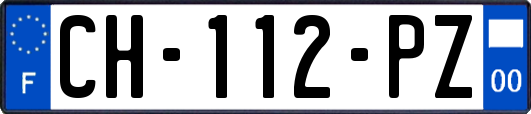 F
CH-112-PZ
00